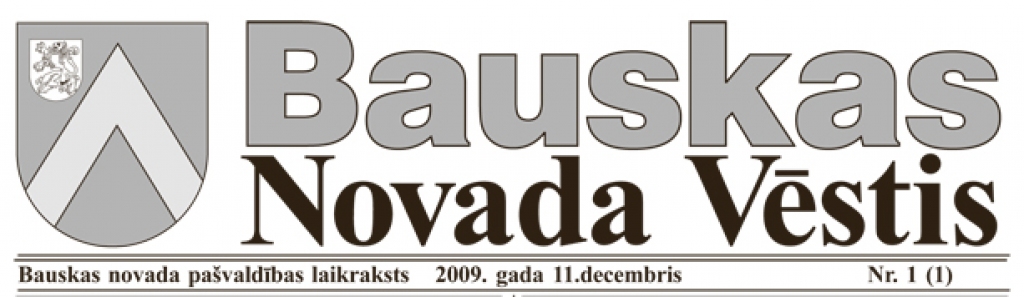 Bauskas
Novada Vēstis

Bauskas novada pašvaldības laikraksts 2009. gada 11.decembris Nr. 1 (1)